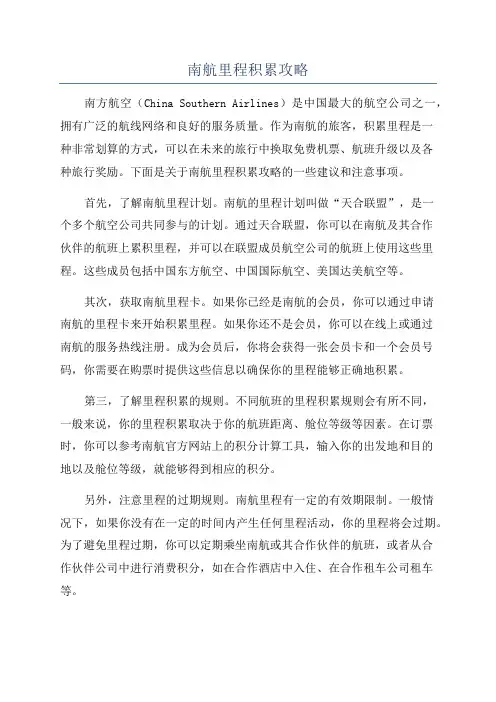 南航里程积累攻略

南方航空（China Southern Airlines）是中国最大的航空公司之一，拥有广泛的航线网络和良好的服务质量。作为南航的旅客，积累里程是一种非常划算的方式，可以在未来的旅行中换取免费机票、航班升级以及各种旅行奖励。下面是关于南航里程积累攻略的一些建议和注意事项。

首先，了解南航里程计划。南航的里程计划叫做“天合联盟”，是一个多个航空公司共同参与的计划。通过天合联盟，你可以在南航及其合作伙伴的航班上累积里程，并可以在联盟成员航空公司的航班上使用这些里程。这些成员包括中国东方航空、中国国际航空、美国达美航空等。

其次，获取南航里程卡。如果你已经是南航的会员，你可以通过申请南航的里程卡来开始积累里程。如果你还不是会员，你可以在线上或通过南航的服务热线注册。成为会员后，你将会获得一张会员卡和一个会员号码，你需要在购票时提供这些信息以确保你的里程能够正确地积累。

第三，了解里程积累的规则。不同航班的里程积累规则会有所不同，一般来说，你的里程积累取决于你的航班距离、舱位等级等因素。在订票时，你可以参考南航官方网站上的积分计算工具，输入你的出发地和目的地以及舱位等级，就能够得到相应的积分。

另外，注意里程的过期规则。南航里程有一定的有效期限制。一般情况下，如果你没有在一定的时间内产生任何里程活动，你的里程将会过期。为了避免里程过期，你可以定期乘坐南航或其合作伙伴的航班，或者从合作伙伴公司中进行消费积分，如在合作酒店中入住、在合作租车公司租车等。